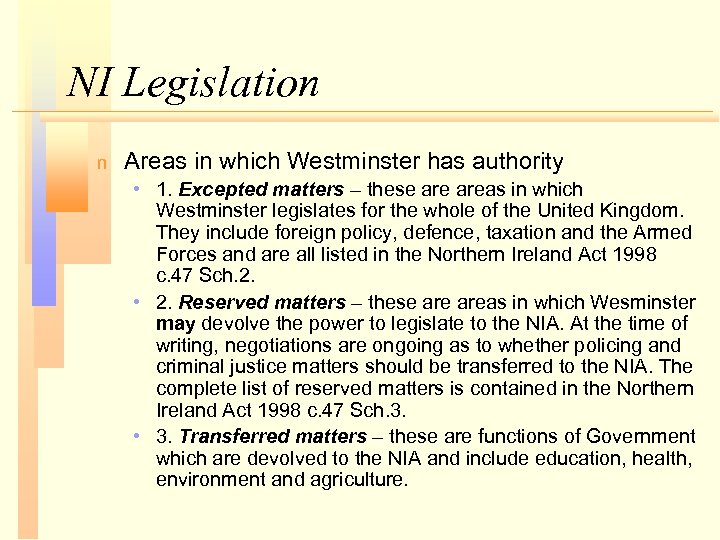 NI Legislation

n Areas in which Westminster has authority

• 1. Excepted matters – these are areas in which Westminster legislates for the whole of the United Kingdom. They include foreign policy, defence, taxation and the Armed Forces and are all listed in the Northern Ireland Act 1998 c.47 Sch.2.

• 2. Reserved matters – these are areas in which Wesminster may devolve the power to legislate to the NIA. At the time of writing, negotiations are ongoing as to whether policing and criminal justice matters should be transferred to the NIA. The complete list of reserved matters is contained in the Northern Ireland Act 1998 c.47 Sch.3.

• 3. Transferred matters – these are functions of Government which are devolved to the NIA and include education, health, environment and agriculture.